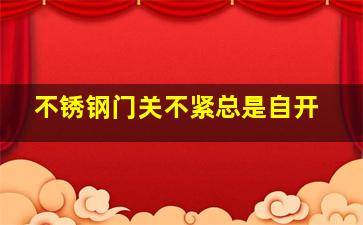 不锈钢门关不紧总是自开